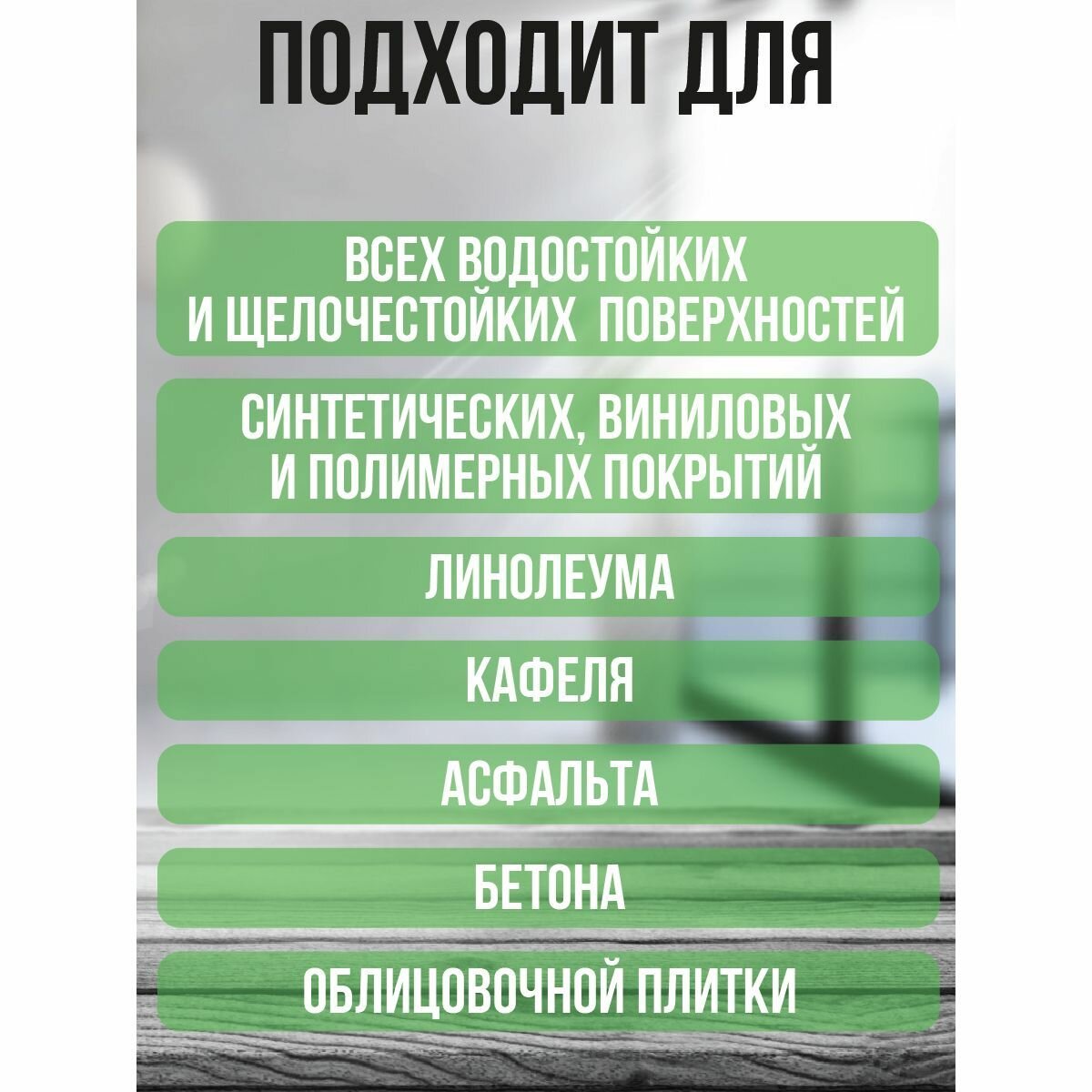 ПОДХОДИТ ДЛЯ

ВСЕХ ВОДОСТОЙКИХ И ЩЕЛОЧЕСТОЙКИХ ПОВЕРХНОСТЕЙ

СИНТЕТИЧЕСКИХ, ВИНИЛОВЫХ И ПОЛИМЕРНЫХ ПОКРЫТИЙ

ЛИНОЛЕУМА

КАФЕЛЯ

АСФАЛЬТА

БЕТОНА

ОБЛИЦОВОЧНОЙ ПЛИТКИ